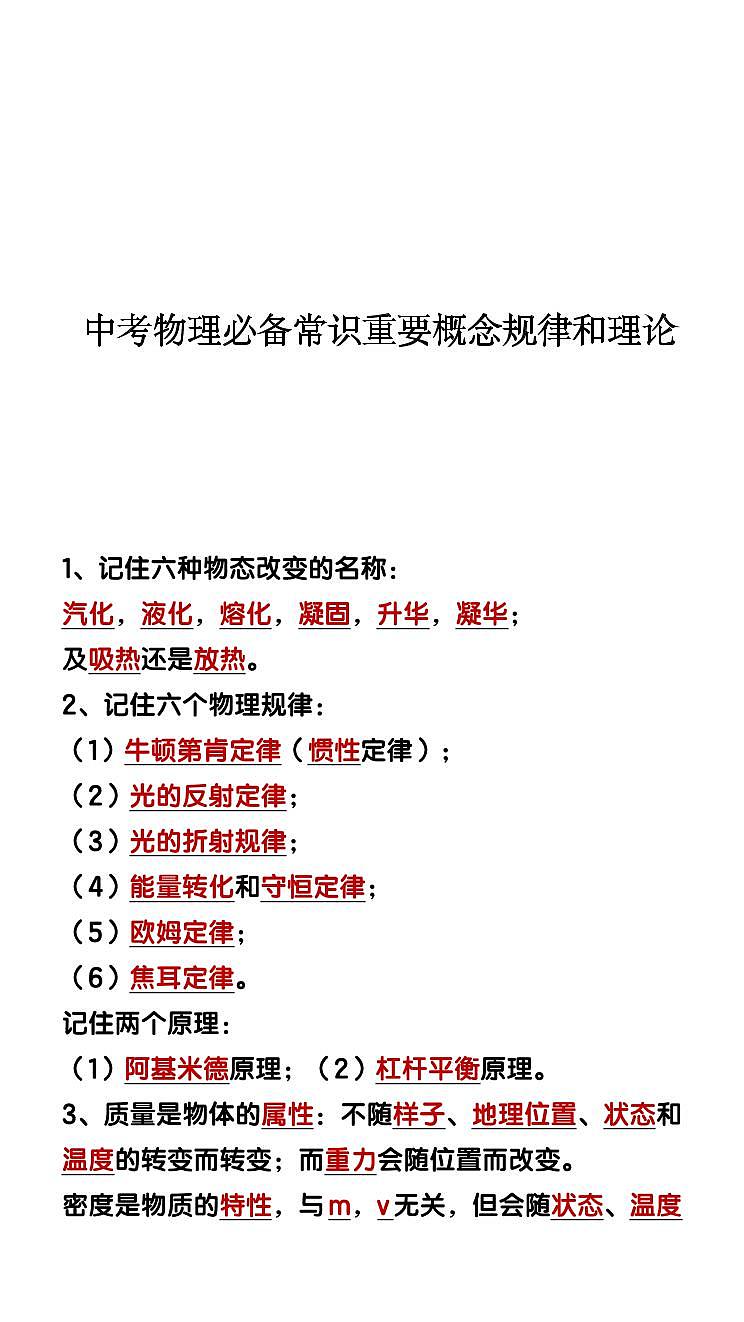 中考物理必备常识重要概念规律和理论

1、记住六种物态改变的名称：
汽化，液化，熔化，凝固，升华，凝华；
及吸热还是放热。
2、记住六个物理规律：
（1）牛顿第肯定律（惯性定律）；
（2）光的反射定律；
（3）光的折射规律；
（4）能量转化和守恒定律；
（5）欧姆定律；
（6）焦耳定律。
记住两个原理：
（1）阿基米德原理；（2）杠杆平衡原理。
3、质量是物体的属性：不随样子、地理位置、状态和温度的转变而转变；而重力会随位置而改变。
密度是物质的特性，与m，v无关，但会随状态、温度